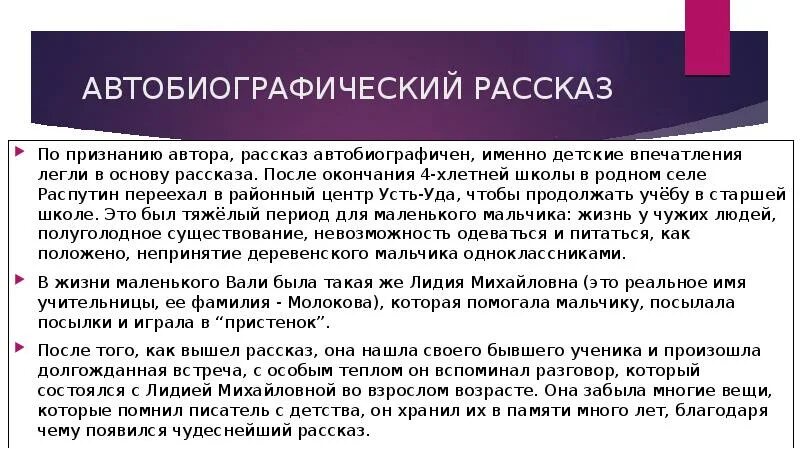 АВТОБИОГРАФИЧЕСКИЙ РАССКАЗ

По признанию автора, рассказ автобиографичен, именно детские впечатления легли в основу рассказа. После окончания 4-хлетней школы в родном селе Распутин переехал в районный центр Усть-Уда, чтобы продолжать учёбу в старшей школе. Это был тяжёлый период для маленького мальчика: жизнь у чужих людей, полуголодное существование, невозможность одеваться и питаться, как положено, непринятие деревенского мальчика одноклассниками.

В жизни маленького Вали была такая же Лидия Михайловна (это реальное имя учительницы, ее фамилия - Молокова), которая помогала мальчику, посылала посылки и играла в “пристенок”.

После того, как вышел рассказ, она нашла своего бывшего ученика и произошла долгожданная встреча, с особым теплом он вспоминал разговор, который состоялся с Лидией Михайловной во взрослом возрасте. Она забыла многие вещи, которые помнил писатель с детства, он хранил их в памяти много лет, благодаря чему появился чудеснейший рассказ.